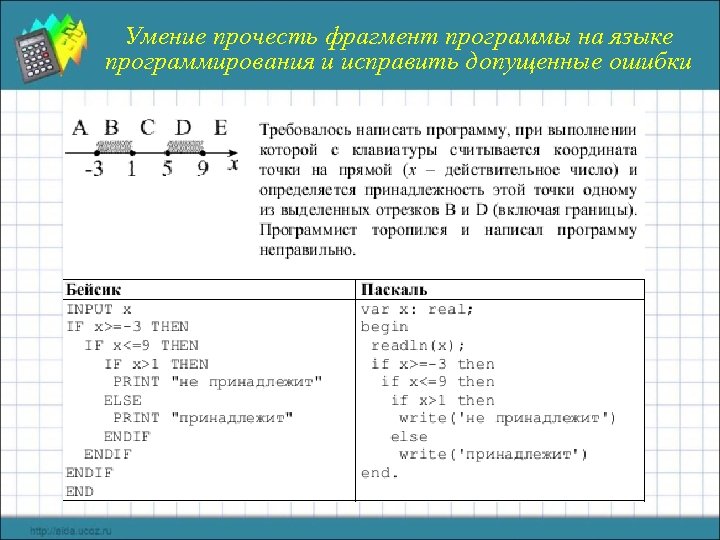 Умение прочесть фрагмент программы на языке программирования и исправить допущенные ошибки

A B C D E
-3 1 5 9 $x$

Требовалось написать программу, при выполнении которой с клавиатуры считывается координата точки на прямой ($x$ – действительное число) и определяется принадлежность этой точки одному из выделенных отрезков B и D (включая границы). Программист торопился и написал программу неправильно.

| Бейсик | Паскаль |
|---|---|
| INPUT x<br>IF x>=-3 THEN<br>IF x<=9 THEN<br>IF x>1 THEN<br>PRINT "не принадлежит"<br>ELSE<br>PRINT "принадлежит"<br>ENDIF<br>ENDIF<br>ENDIF<br>END | var x: real;<br>begin<br>readln(x);<br>if x>=-3 then<br>if x<=9 then<br>if x>1 then<br>write('не принадлежит')<br>else<br>write('принадлежит')<br>end. |

http://aida.ucoz.ru